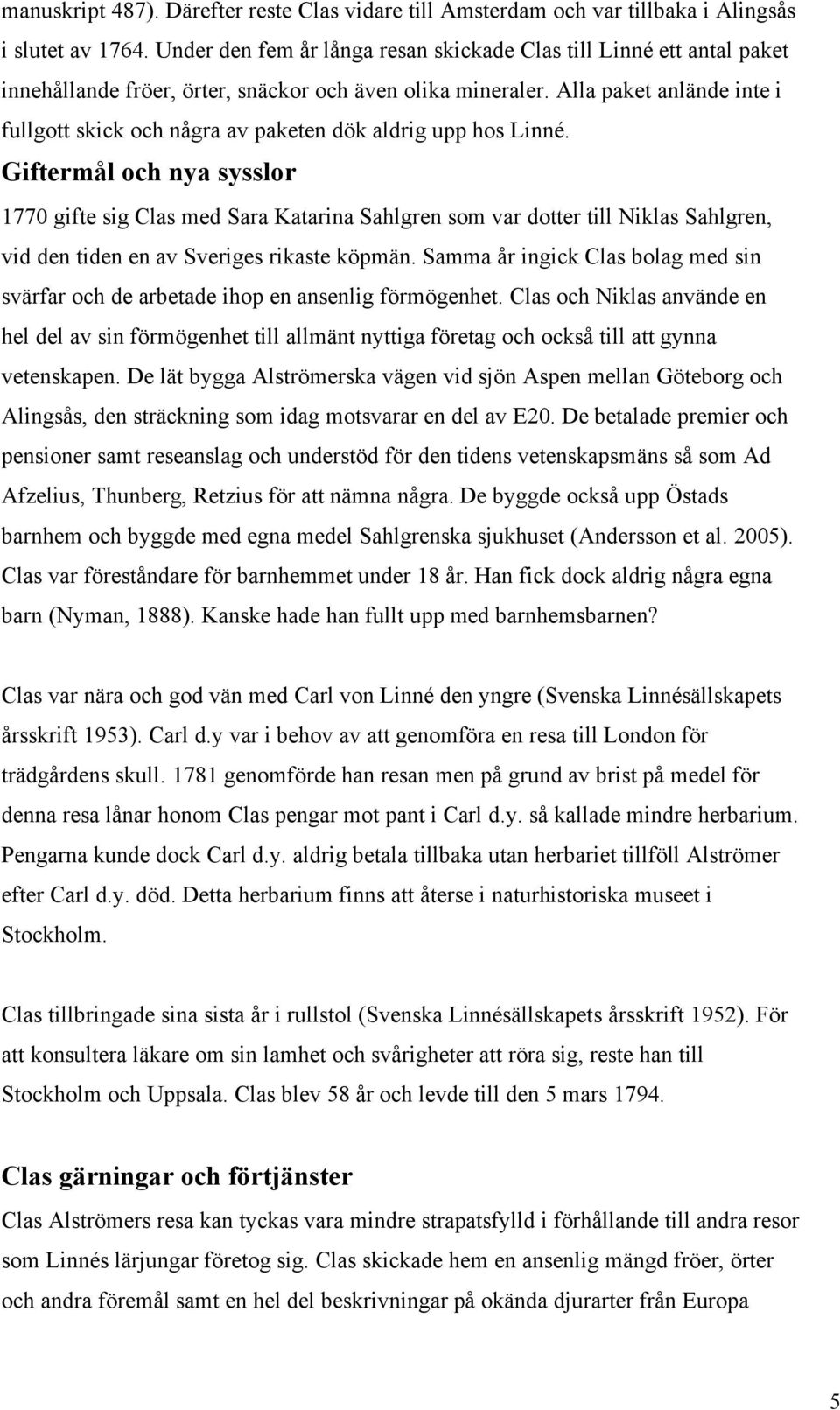 manuskript 487). Därefter reste Clas vidare till Amsterdam och var tillbaka i Alingsås i slutet av 1764. Under den fem år långa resan skickade Clas till Linné ett antal paket innehållande fröer, örter, snäckor och även olika mineraler. Alla paket anlände inte i fullgott skick och några av paketen dök aldrig upp hos Linné.

Giftermål och nya sysslor

1770 gifte sig Clas med Sara Katarina Sahlgren som var dotter till Niklas Sahlgren, vid den tiden en av Sveriges rikaste köpmän. Samma år ingick Clas bolag med sin svärfar och de arbetade ihop en ansenlig förmögenhet. Clas och Niklas använde en hel del av sin förmögenhet till allmänt nyttiga företag och också till att gynna vetenskapen. De lät bygga Alströmerska vägen vid sjön Aspen mellan Göteborg och Alingsås, den sträckning som idag motsvarar en del av E20. De betalade premier och pensioner samt reseanslag och understöd för den tidens vetenskapsmäns så som Ad Afzelius, Thunberg, Retzius för att nämna några. De byggde också upp Östads barnhem och byggde med egna medel Sahlgrenska sjukhuset (Andersson et al. 2005). Clas var föreståndare för barnhemmet under 18 år. Han fick dock aldrig några egna barn (Nyman, 1888). Kanske hade han fullt upp med barnhemsbarnen?

Clas var nära och god vän med Carl von Linné den yngre (Svenska Linnésällskapets årsskrift 1953). Carl d.y var i behov av att genomföra en resa till London för trädgårdens skull. 1781 genomförde han resan men på grund av brist på medel för denna resa lånar honom Clas pengar mot pant i Carl d.y. så kallade mindre herbarium. Pengarna kunde dock Carl d.y. aldrig betala tillbaka utan herbariet tillföll Alströmer efter Carl d.y. död. Detta herbarium finns att återse i naturhistoriska museet i Stockholm.

Clas tillbringade sina sista år i rullstol (Svenska Linnésällskapets årsskrift 1952). För att konsultera läkare om sin lamhet och svårigheter att röra sig, reste han till Stockholm och Uppsala. Clas blev 58 år och levde till den 5 mars 1794.

Clas gärningar och förtjänster

Clas Alströmers resa kan tyckas vara mindre strapatsfylld i förhållande till andra resor som Linnés lärjungar företog sig. Clas skickade hem en ansenlig mängd fröer, örter och andra föremål samt en hel del beskrivningar på okända djurarter från Europa

5